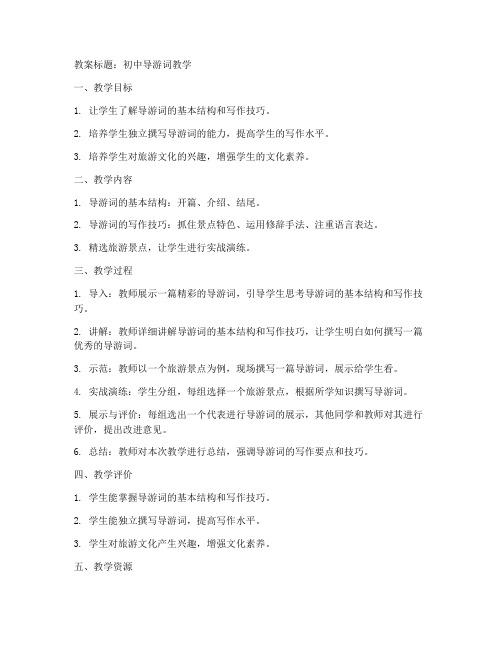 教案标题：初中导游词教学

一、教学目标

1. 让学生了解导游词的基本结构和写作技巧。

2. 培养学生独立撰写导游词的能力，提高学生的写作水平。

3. 培养学生对旅游文化的兴趣，增强学生的文化素养。

二、教学内容

1. 导游词的基本结构：开篇、介绍、结尾。

2. 导游词的写作技巧：抓住景点特色、运用修辞手法、注重语言表达。

3. 精选旅游景点，让学生进行实战演练。

三、教学过程

1. 导入：教师展示一篇精彩的导游词，引导学生思考导游词的基本结构和写作技巧。

2. 讲解：教师详细讲解导游词的基本结构和写作技巧，让学生明白如何撰写一篇优秀的导游词。

3. 示范：教师以一个旅游景点为例，现场撰写一篇导游词，展示给学生看。

4. 实战演练：学生分组，每组选择一个旅游景点，根据所学知识撰写导游词。

5. 展示与评价：每组选出一个代表进行导游词的展示，其他同学和教师对其进行评价，提出改进意见。

6. 总结：教师对本次教学进行总结，强调导游词的写作要点和技巧。

四、教学评价

1. 学生能掌握导游词的基本结构和写作技巧。

2. 学生能独立撰写导游词，提高写作水平。

3. 学生对旅游文化产生兴趣，增强文化素养。

五、教学资源